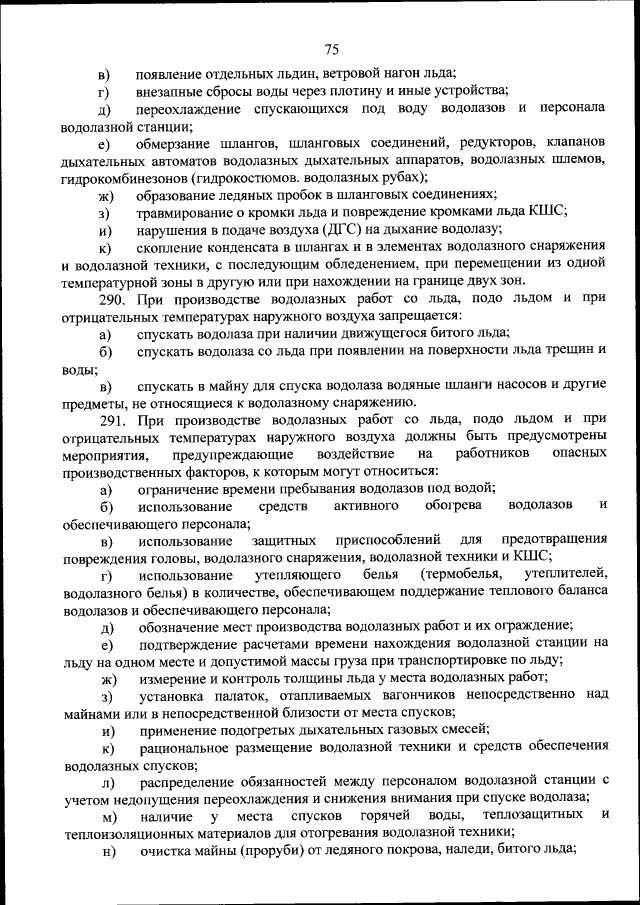 75

в) появление отдельных льдин, ветровой нагон льда;

г) внезапные сбросы воды через плотину и иные устройства;

д) переохлаждение спускающихся под воду водолазов и персонала водолазной станции;

е) обмерзание шлангов, шланговых соединений, редукторов, клапанов дыхательных автоматов водолазных дыхательных аппаратов, водолазных шлемов, гидрокомбинезонов (гидрокостюмов. водолазных рубах);

ж) образование ледяных пробок в шланговых соединениях;

з) травмирование о кромки льда и повреждение кромками льда КШС;

и) нарушения в подаче воздуха (ДГС) на дыхание водолазу;

к) скопление конденсата в шлангах и в элементах водолазного снаряжения и водолазной техники, с последующим обледенением, при перемещении из одной температурной зоны в другую или при нахождении на границе двух зон.

290. При производстве водолазных работ со льда, подо льдом и при отрицательных температурах наружного воздуха запрещается:

а) спускать водолаза при наличии движущегося битого льда;

б) спускать водолаза со льда при появлении на поверхности льда трещин и воды;

в) спускать в майну для спуска водолаза водяные шланги насосов и другие предметы, не относящиеся к водолазному снаряжению.

291. При производстве водолазных работ со льда, подо льдом и при отрицательных температурах наружного воздуха должны быть предусмотрены мероприятия, предупреждающие воздействие на работников опасных производственных факторов, к которым могут относиться:

а) ограничение времени пребывания водолазов под водой;

б) использование средств активного обогрева водолазов и обеспечивающего персонала;

в) использование защитных приспособлений для предотвращения повреждения головы, водолазного снаряжения, водолазной техники и КШС;

г) использование утепляющего белья (термобелья, утеплителей, водолазного белья) в количестве, обеспечивающем поддержание теплового баланса водолазов и обеспечивающего персонала;

д) обозначение мест производства водолазных работ и их ограждение;

е) подтверждение расчетами времени нахождения водолазной станции на льду на одном месте и допустимой массы груза при транспортировке по льду;

ж) измерение и контроль толщины льда у места водолазных работ;

з) установка палаток, отапливаемых вагончиков непосредственно над майнами или в непосредственной близости от места спусков;

и) применение подогретых дыхательных газовых смесей;

к) рациональное размещение водолазной техники и средств обеспечения водолазных спусков;

л) распределение обязанностей между персоналом водолазной станции с учетом недопущения переохлаждения и снижения внимания при спуске водолаза;

м) наличие у места спусков горячей воды, теплозащитных и теплоизоляционных материалов для отогревания водолазной техники;

н) очистка майны (проруби) от ледяного покрова, наледи, битого льда;